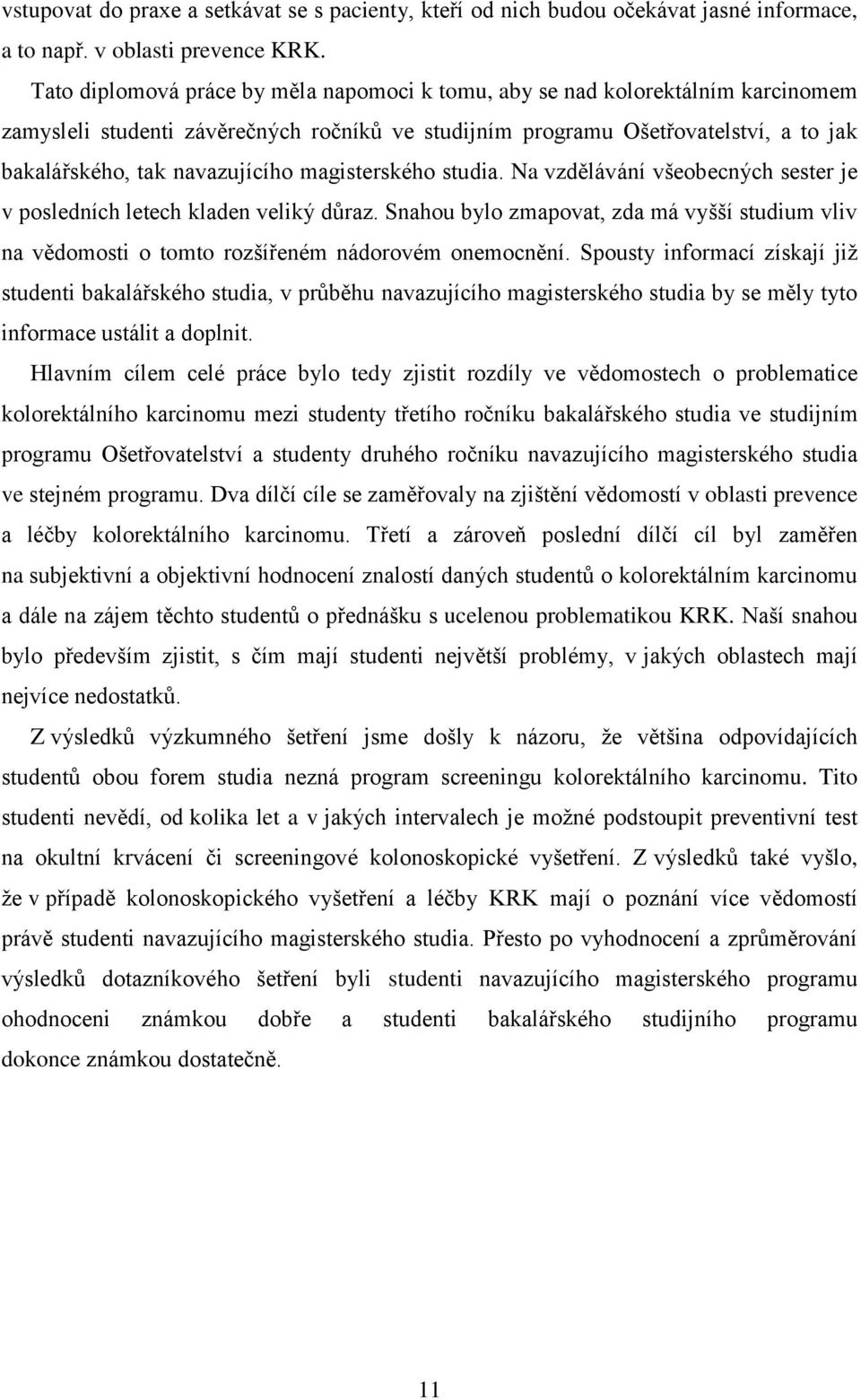 vstupovat do praxe a setkávat se s pacienty, kteří od nich budou očekávat jasné informace, a to např. v oblasti prevence KRK.

Tato diplomová práce by měla napomoci k tomu, aby se nad kolorektálním karcinomem zamysleli studenti závěrečných ročníků ve studijním programu Ošetřovatelství, a to jak bakalářského, tak navazujícího magisterského studia. Na vzdělávání všeobecných sester je v posledních letech kladen veliký důraz. Snahou bylo zmapovat, zda má vyšší studium vliv na vědomosti o tomto rozšířeném nádorovém onemocnění. Spousty informací získají již studenti bakalářského studia, v průběhu navazujícího magisterského studia by se měly tyto informace ustálit a doplnit.

Hlavním cílem celé práce bylo tedy zjistit rozdíly ve vědomostech o problematice kolorektálního karcinomu mezi studenty třetího ročníku bakalářského studia ve studijním programu Ošetřovatelství a studenty druhého ročníku navazujícího magisterského studia ve stejném programu. Dva dílčí cíle se zaměřovaly na zjištění vědomostí v oblasti prevence a léčby kolorektálního karcinomu. Třetí a zároveň poslední dílčí cíl byl zaměřen na subjektivní a objektivní hodnocení znalostí daných studentů o kolorektálním karcinomu a dále na zájem těchto studentů o přednášku s ucelenou problematikou KRK. Naší snahou bylo především zjistit, s čím mají studenti největší problémy, v jakých oblastech mají nejvíce nedostatků.

Z výsledků výzkumného šetření jsme došly k názoru, že většina odpovídajících studentů obou forem studia nezná program screeningu kolorektálního karcinomu. Tito studenti nevědí, od kolika let a v jakých intervalech je možné podstoupit preventivní test na okultní krvácení či screeningové kolonoskopické vyšetření. Z výsledků také vyšlo, že v případě kolonoskopického vyšetření a léčby KRK mají o poznání více vědomostí právě studenti navazujícího magisterského studia. Přesto po vyhodnocení a zprůměrování výsledků dotazníkového šetření byli studenti navazujícího magisterského programu ohodnoceni známkou dobře a studenti bakalářského studijního programu dokonce známkou dostatečně.

11